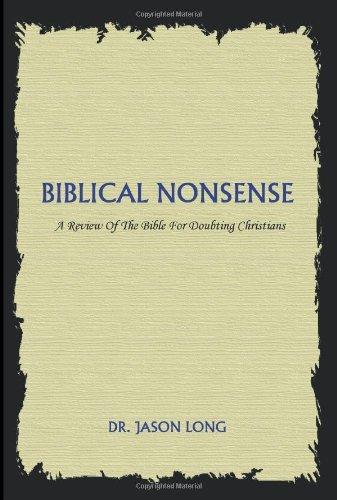 Copyrighted Material

BIBLICAL NONSENSE

A Review Of The Bible For Doubting Christians

DR. JASON LONG

Copyrighted Material